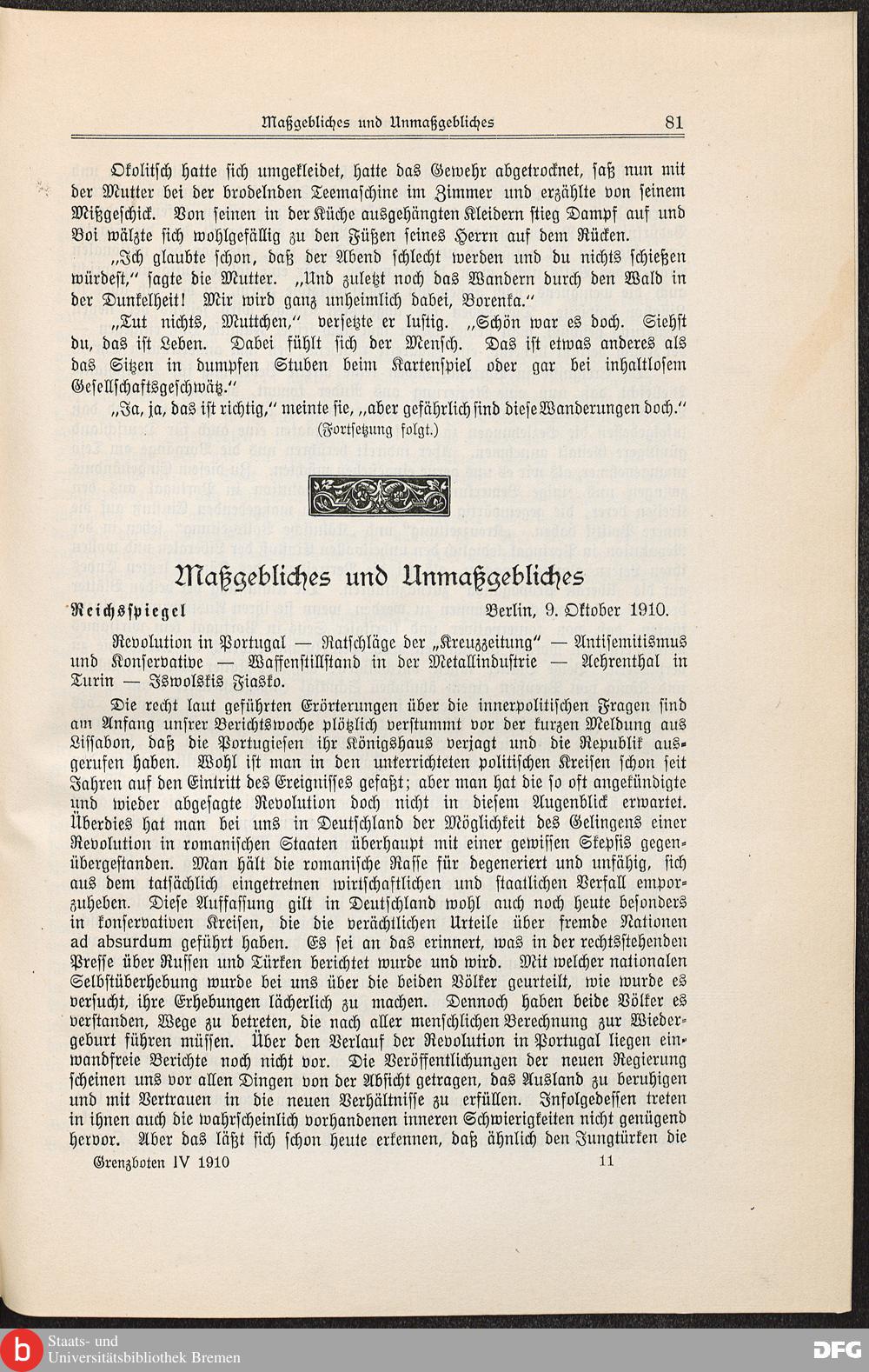 Maßgebliches und Unmaßgebliches 81

Okolitsch hatte sich umgekleidet, hatte das Gewehr abgetrocknet, saß nun mit der Mutter bei der brodelnden Teemaschine im Zimmer und erzählte von seinem Mißgeschick. Von seinen in der Küche ausgehängten Kleidern stieg Dampf auf und Boi wälzte sich wohlgefällig zu den Füßen seines Herrn auf dem Rücken.

„Ich glaubte schon, daß der Abend schlecht werden und du nichts schießen würdest," sagte die Mutter. „Und zuletzt noch das Wandern durch den Wald in der Dunkelheit! Mir wird ganz unheimlich dabei, Borenka."

„Tut nichts, Muttchen," versetzte er lustig. „Schön war es doch. Siehst du, das ist Leben. Dabei fühlt sich der Mensch. Das ist etwas anderes als das Sitzen in dumpfen Stuben beim Kartenspiel oder gar bei inhaltlosem Gesellschaftsgeschwätz."

„Ja, ja, das ist richtig," meinte sie, „aber gefährlich sind diese Wanderungen doch."

(Fortsetzung folgt.)

Maßgebliches und Unmaßgebliches

Reichsspiegel Berlin, 9. Oktober 1910.

Revolution in Portugal — Ratschläge der „Kreuzzeitung" — Antisemitismus und Konservative — Waffenstillstand in der Metallindustrie — Aehrenthal in Turin — Iswolskis Fiasko.

Die recht laut geführten Erörterungen über die innerpolitischen Fragen sind am Anfang unsrer Berichtswoche plötzlich verstummt vor der kurzen Meldung aus Lissabon, daß die Portugiesen ihr Königshaus verjagt und die Republik ausgerufen haben. Wohl ist man in den unterrichteten politischen Kreisen schon seit Jahren auf den Eintritt des Ereignisses gefaßt; aber man hat die so oft angekündigte und wieder abgesagte Revolution doch nicht in diesem Augenblick erwartet. Überdies hat man bei uns in Deutschland der Möglichkeit des Gelingens einer Revolution in romanischen Staaten überhaupt mit einer gewissen Skepsis gegenübergestanden. Man hält die romanische Rasse für degeneriert und unfähig, sich aus dem tatsächlich eingetretnen wirtschaftlichen und staatlichen Verfall emporzuheben. Diese Auffassung gilt in Deutschland wohl auch noch heute besonders in konservativen Kreisen, die die verächtlichen Urteile über fremde Nationen ad absurdum geführt haben. Es sei an das erinnert, was in der rechtsstehenden Presse über Russen und Türken berichtet wurde und wird. Mit welcher nationalen Selbstüberhebung wurde bei uns über die beiden Völker geurteilt, wie wurde es versucht, ihre Erhebungen lächerlich zu machen. Dennoch haben beide Völker es verstanden, Wege zu betreten, die nach aller menschlichen Berechnung zur Wiedergeburt führen müssen. Über den Verlauf der Revolution in Portugal liegen einwandfreie Berichte noch nicht vor. Die Veröffentlichungen der neuen Regierung scheinen uns vor allen Dingen von der Absicht getragen, das Ausland zu beruhigen und mit Vertrauen in die neuen Verhältnisse zu erfüllen. Infolgedessen treten in ihnen auch die wahrscheinlich vorhandenen inneren Schwierigkeiten nicht genügend hervor. Aber das läßt sich schon heute erkennen, daß ähnlich den Jungtürken die

Grenzboten IV 1910 11

Staats- und Universitätsbibliothek Bremen

DFG